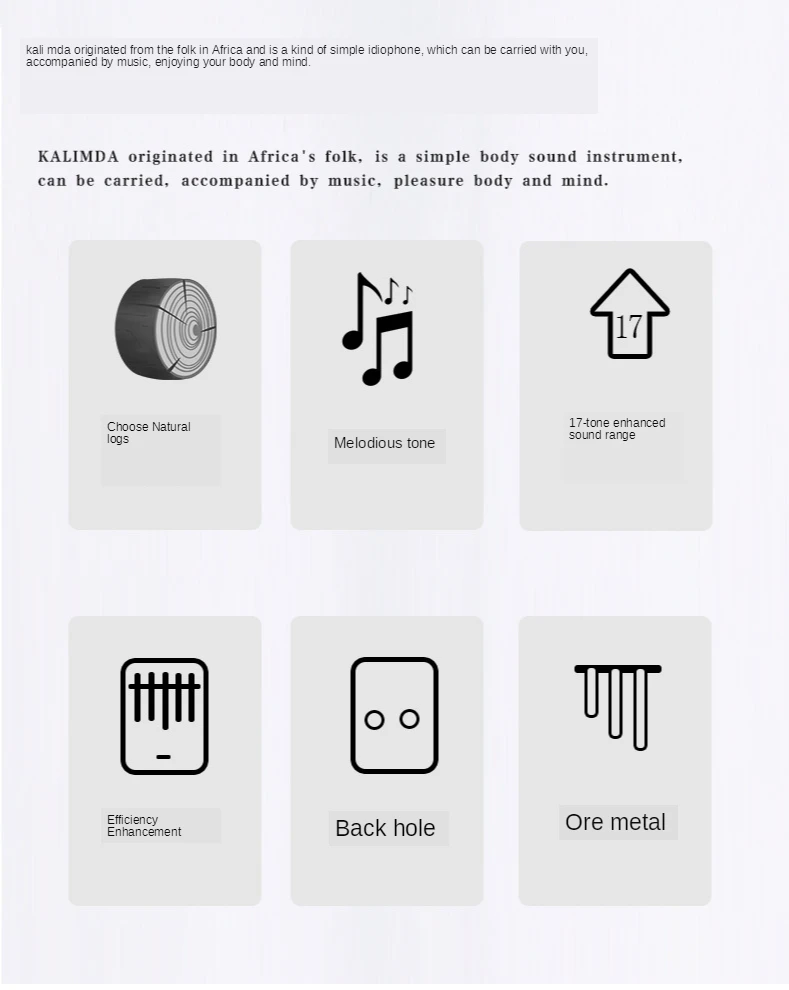 kali mda originated from the folk in Africa and is a kind of simple idiophone, which can be carried with you, accompanied by music, enjoying your body and mind.

KALIMDA originated in Africa's folk, is a simple body sound instrument, can be carried, accompanied by music, pleasure body and mind.

Choose Natural logs

Melodious tone

17

17-tone enhanced sound range

Efficiency Enhancement

Back hole

Ore metal